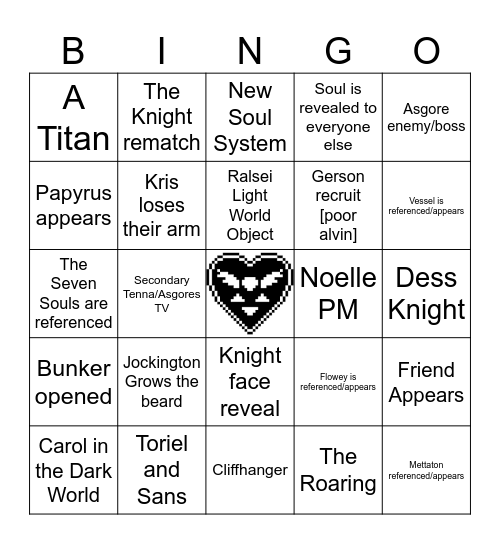 | B | I | N | G | O |
|---|---|---|---|---|
| A Titan | The Knight rematch | New Soul System | Soul is revealed to everyone else | Asgore enemy/boss |
| Papyrus appears | Kris loses their arm | Ralsei Light World Object | Gerson recruit [poor alvin] | Vessel is referenced/appears |
| The Seven Souls are referenced | Secondary Tenna/Asgores TV | | Noelle PM | Dess Knight |
| Bunker opened | Jockington Grows the beard | Knight face reveal | Flowey is referenced/appears | Friend Appears |
| Carol in the Dark World | Toriel and Sans | Cliffhanger | The Roaring | Mettaton referenced/appears |